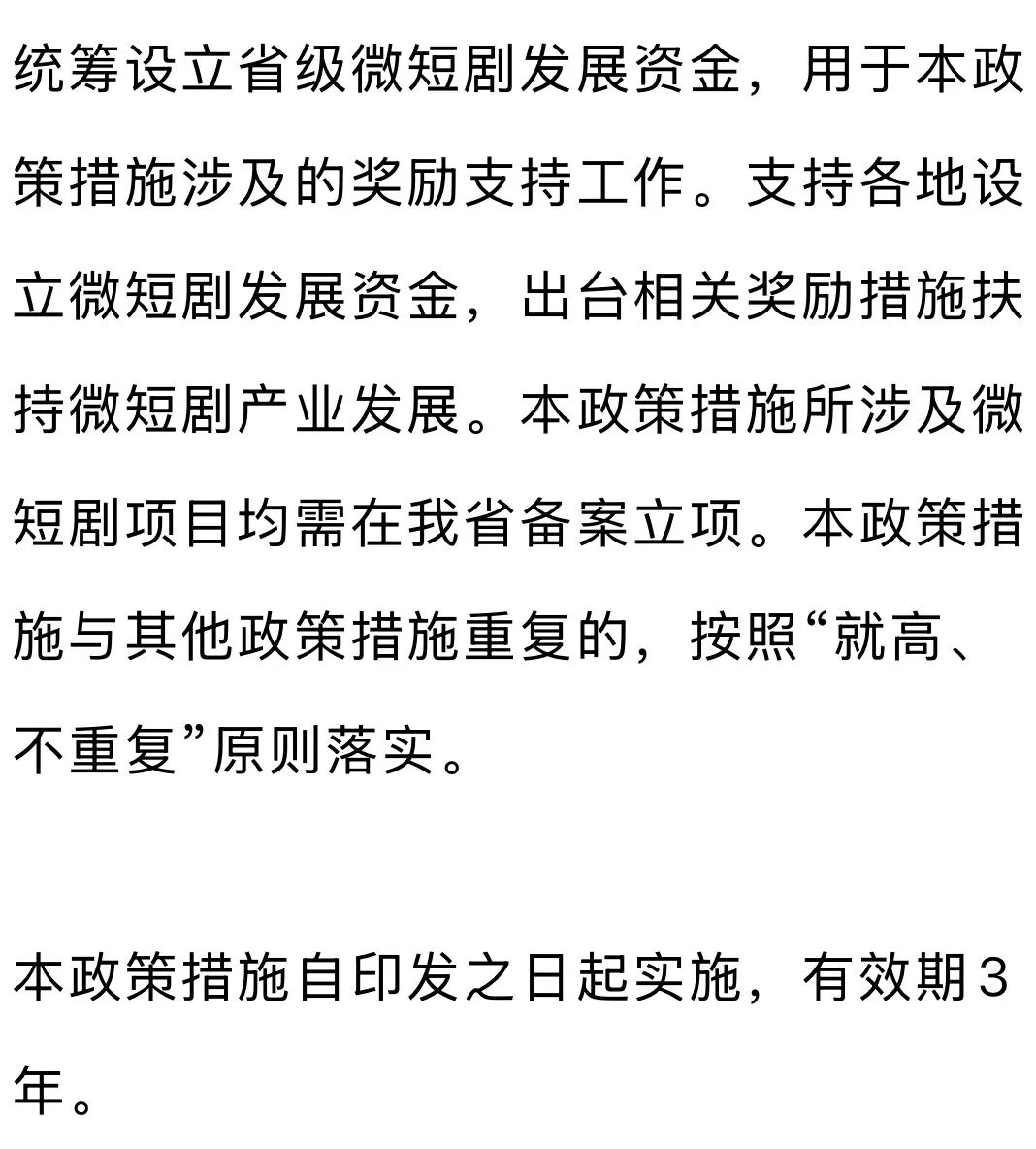 统筹设立省级微短剧发展资金，用于本政策措施涉及的奖励支持工作。支持各地设立微短剧发展资金，出台相关奖励措施扶持微短剧产业发展。本政策措施所涉及微短剧项目均需在我省备案立项。本政策措施与其他政策措施重复的，按照“就高、不重复”原则落实。

本政策措施自印发之日起实施，有效期3年。